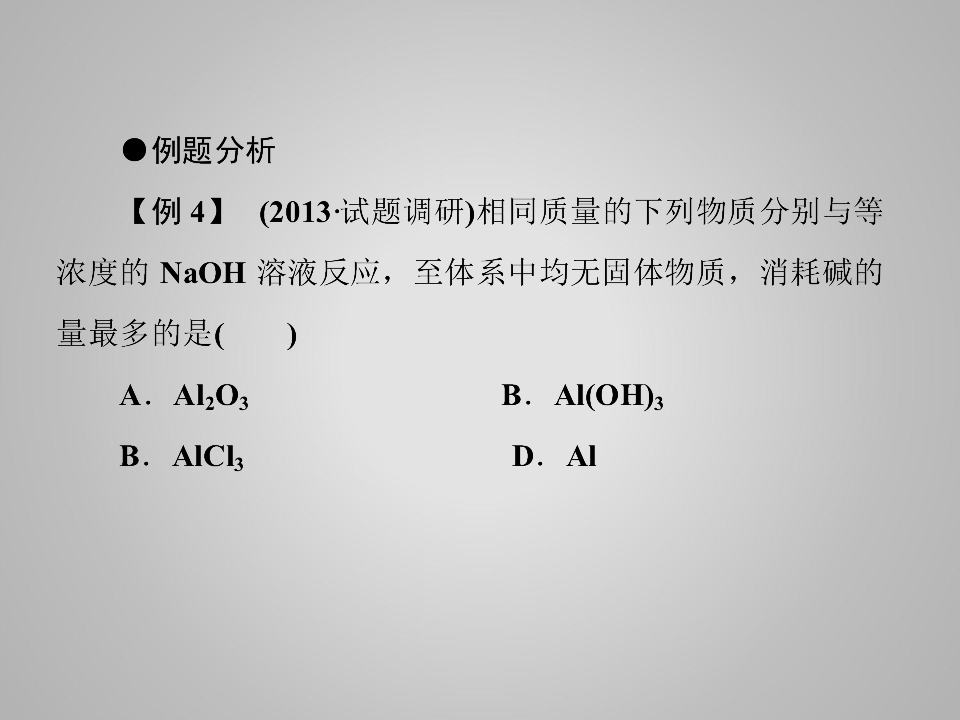 ●例题分析

【例 4】 (2013·试题调研)相同质量的下列物质分别与等浓度的 NaOH 溶液反应，至体系中均无固体物质，消耗碱的量最多的是(　　)

A．$Al_2O_3$　　B．$Al(OH)_3$

B．$AlCl_3$　　D．Al